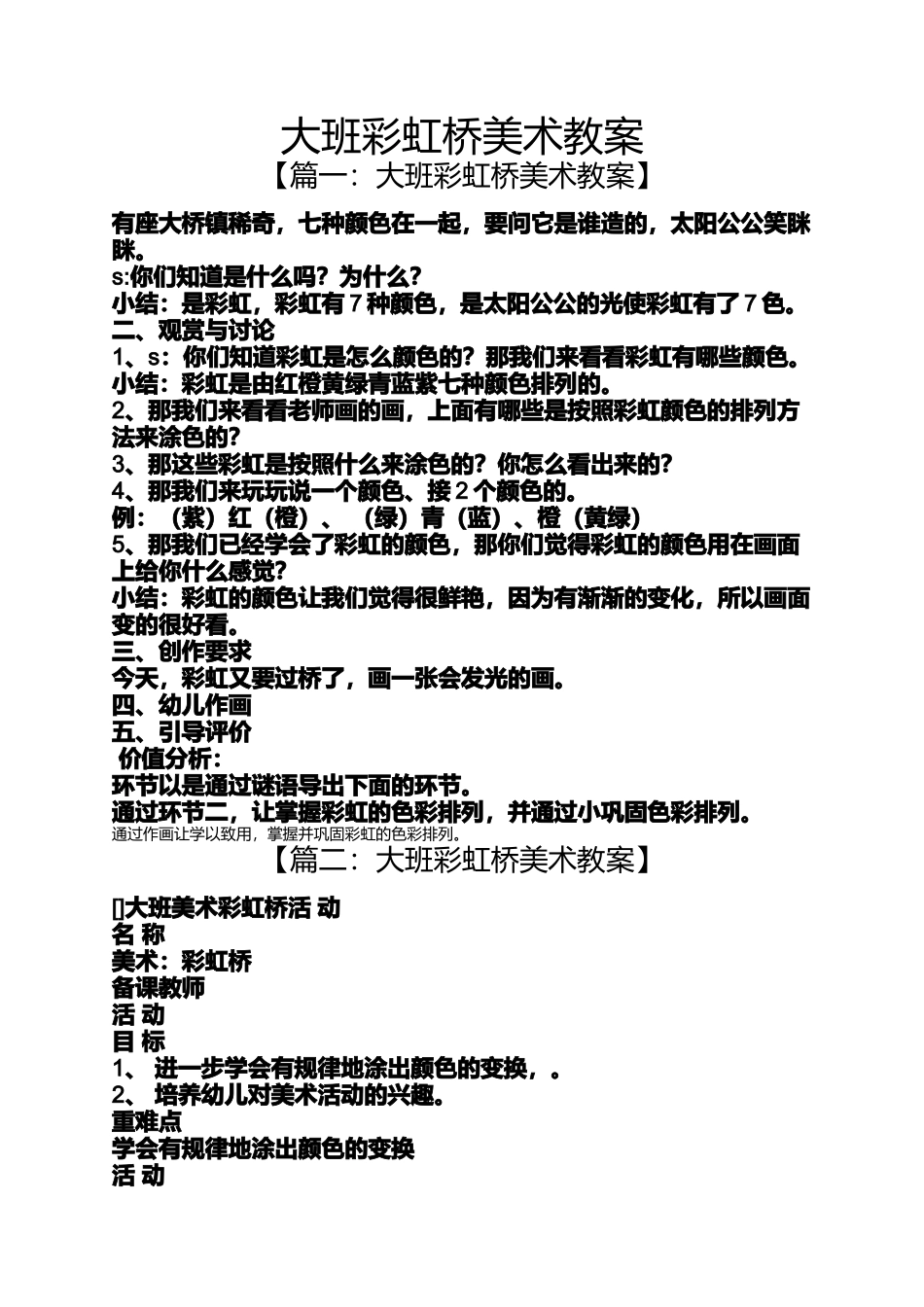 大班彩虹桥美术教案

【篇一：大班彩虹桥美术教案】

有座大桥镇稀奇，七种颜色在一起，要问它是谁造的，太阳公公笑眯眯。

s:你们知道是什么吗？为什么？

小结：是彩虹，彩虹有 7 种颜色，是太阳公公的光使彩虹有了 7 色。

二、观赏与讨论

1、s：你们知道彩虹是怎么颜色的？那我们来看看彩虹有哪些颜色。

小结：彩虹是由红橙黄绿青蓝紫七种颜色排列的。

2、那我们来看看老师画的画，上面有哪些是按照彩虹颜色的排列方法来涂色的？

3、那这些彩虹是按照什么来涂色的？你怎么看出来的？

4、那我们来玩玩说一个颜色、接 2 个颜色的。

例：（紫）红（橙）、（绿）青（蓝）、橙（黄绿）

5、那我们已经学会了彩虹的颜色，那你们觉得彩虹的颜色用在画面上给你什么感觉？

小结：彩虹的颜色让我们觉得很鲜艳，因为有渐渐的变化，所以画面变的很好看。

三、创作要求

今天，彩虹又要过桥了，画一张会发光的画。

四、幼儿作画

五、引导评价

价值分析：

环节以是通过谜语导出下面的环节。

通过环节二，让掌握彩虹的色彩排列，并通过小巩固色彩排列。

通过作画让学以致用，掌握并巩固彩虹的色彩排列。

【篇二：大班彩虹桥美术教案】

[]大班美术彩虹桥活 动

名 称

美术：彩虹桥

备课教师

活 动

目 标

1、 进一步学会有规律地涂出颜色的变换，。

2、 培养幼儿对美术活动的兴趣。

重难点

学会有规律地涂出颜色的变换

活 动